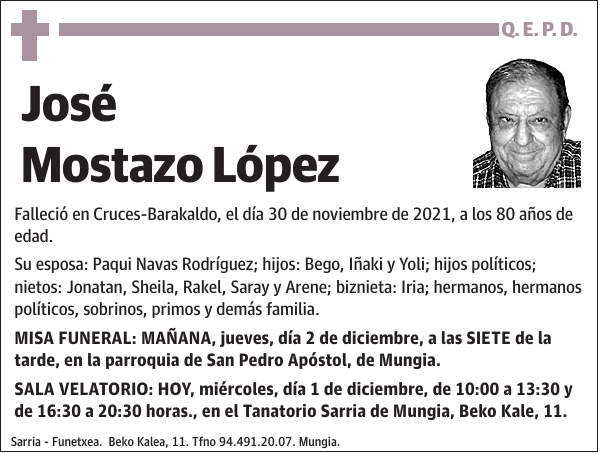 Q. E. P. D.

José
Mostazo López

Falleció en Cruces-Barakaldo, el día 30 de noviembre de 2021, a los 80 años de edad.

Su esposa: Paqui Navas Rodríguez; hijos: Bego, Iñaki y Yoli; hijos políticos; nietos: Jonatan, Sheila, Rakel, Saray y Arene; biznieta: Iria; hermanos, hermanos políticos, sobrinos, primos y demás familia.

MISA FUNERAL: MAÑANA, jueves, día 2 de diciembre, a las SIETE de la tarde, en la parroquia de San Pedro Apóstol, de Mungia.

SALA VELATORIO: HOY, miércoles, día 1 de diciembre, de 10:00 a 13:30 y de 16:30 a 20:30 horas., en el Tanatorio Sarria de Mungia, Beko Kale, 11.

Sarria - Funetxea. Beko Kalea, 11. Tfno 94.491.20.07. Mungia.